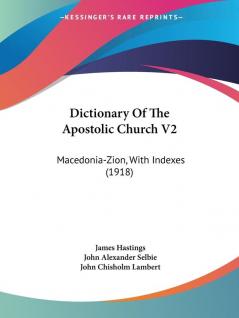 —KESSINGER'S RARE REPRINTS—

Dictionary Of The Apostolic Church V2

Macedonia-Zion, With Indexes (1918)

James Hastings
John Alexander Selbie
John Chisholm Lambert